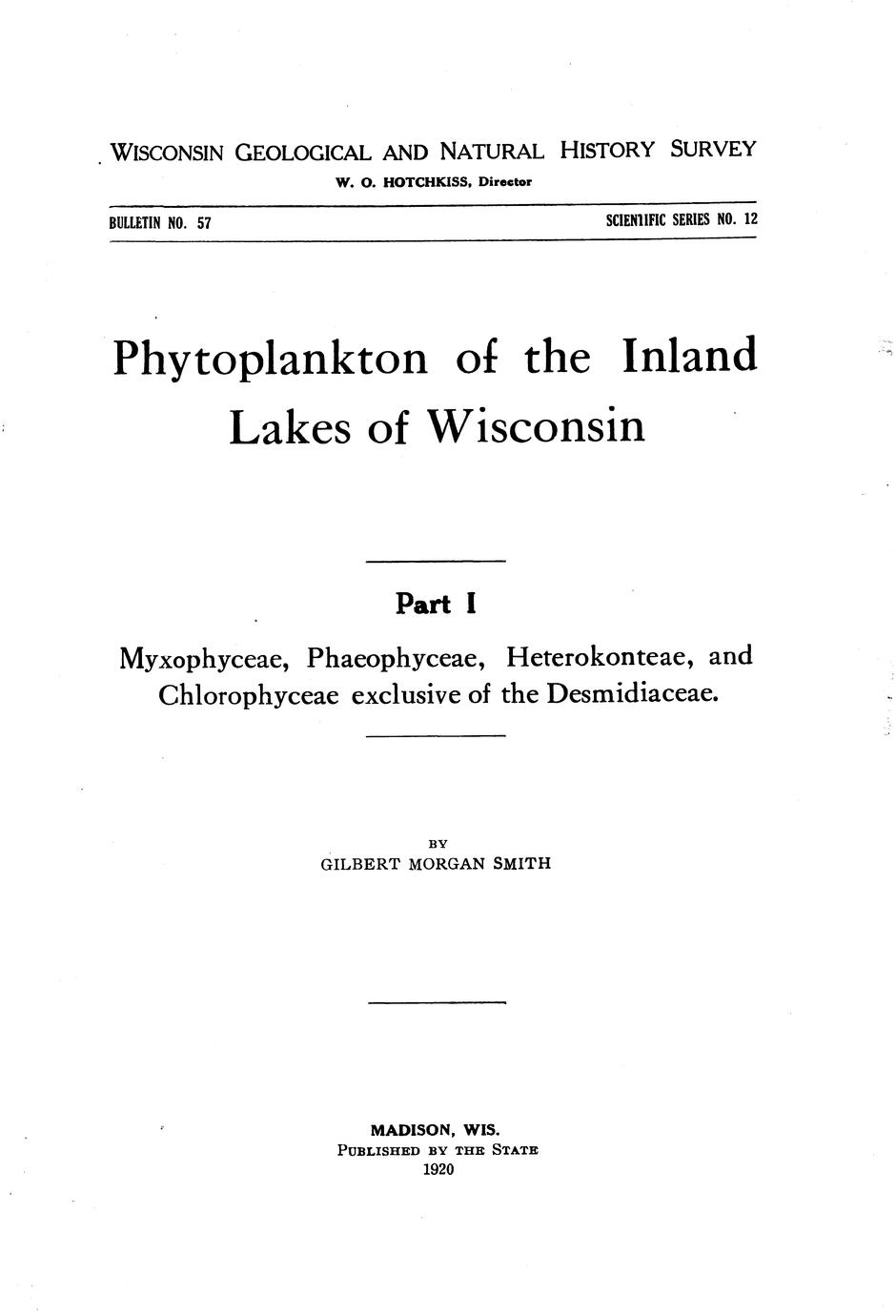 WISCONSIN GEOLOGICAL AND NATURAL HISTORY SURVEY
W. O. HOTCHKISS, Director

BULLETIN NO. 57 SCIENTIFIC SERIES NO. 12

Phytoplankton of the Inland Lakes of Wisconsin

Part I

Myxophyceae, Phaeophyceae, Heterokonteae, and Chlorophyceae exclusive of the Desmidiaceae.

BY
GILBERT MORGAN SMITH

MADISON, WIS.
PUBLISHED BY THE STATE
1920